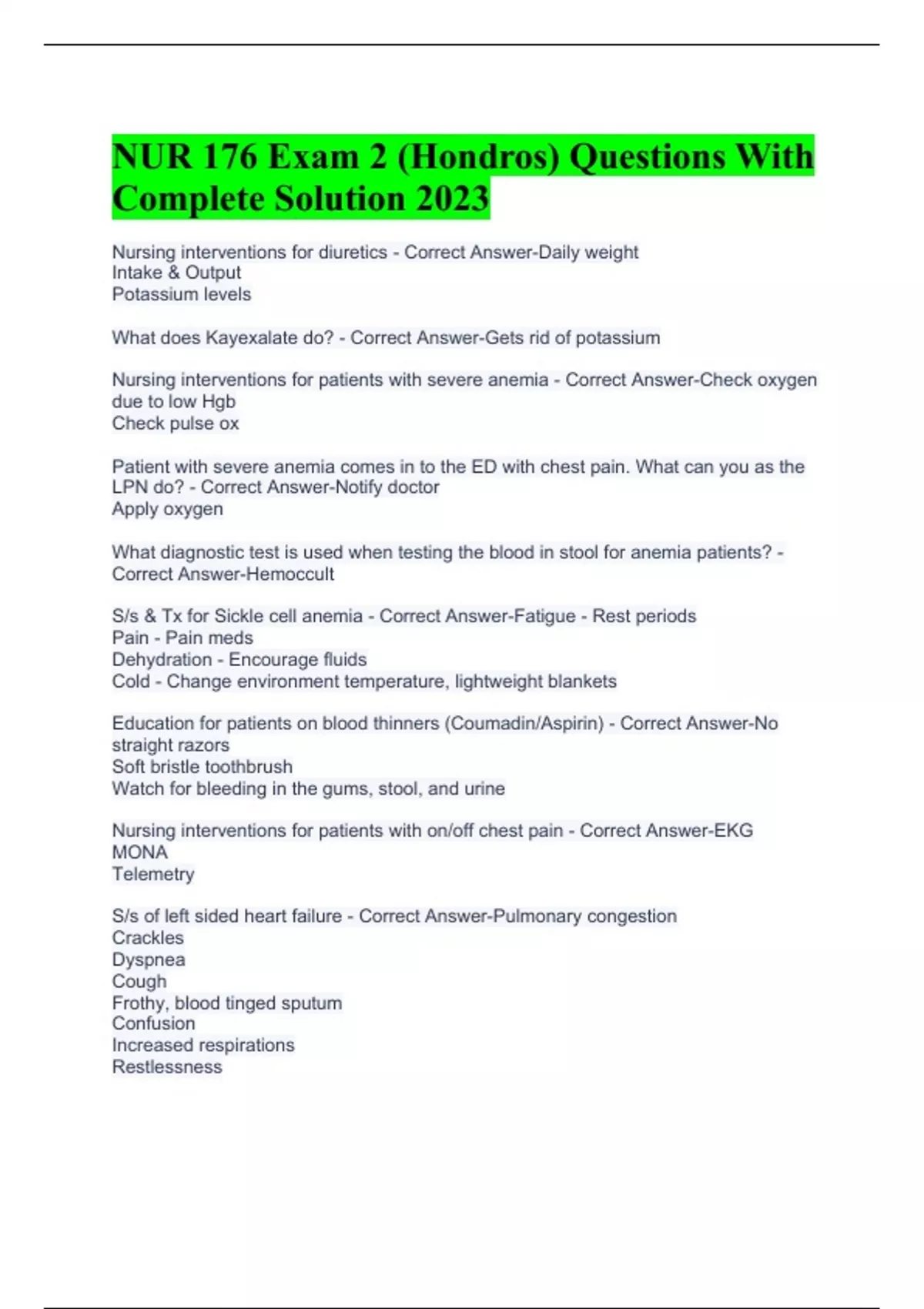 NUR 176 Exam 2 (Hondros) Questions With Complete Solution 2023

Nursing interventions for diuretics - Correct Answer-Daily weight
Intake & Output
Potassium levels

What does Kayexalate do? - Correct Answer-Gets rid of potassium

Nursing interventions for patients with severe anemia - Correct Answer-Check oxygen due to low Hgb
Check pulse ox

Patient with severe anemia comes in to the ED with chest pain. What can you as the LPN do? - Correct Answer-Notify doctor
Apply oxygen

What diagnostic test is used when testing the blood in stool for anemia patients? - Correct Answer-Hemoccult

S/s & Tx for Sickle cell anemia - Correct Answer-Fatigue - Rest periods
Pain - Pain meds
Dehydration - Encourage fluids
Cold - Change environment temperature, lightweight blankets

Education for patients on blood thinners (Coumadin/Aspirin) - Correct Answer-No straight razors
Soft bristle toothbrush
Watch for bleeding in the gums, stool, and urine

Nursing interventions for patients with on/off chest pain - Correct Answer-EKG
MONA
Telemetry

S/s of left sided heart failure - Correct Answer-Pulmonary congestion
Crackles
Dyspnea
Cough
Frothy, blood tinged sputum
Confusion
Increased respirations
Restlessness